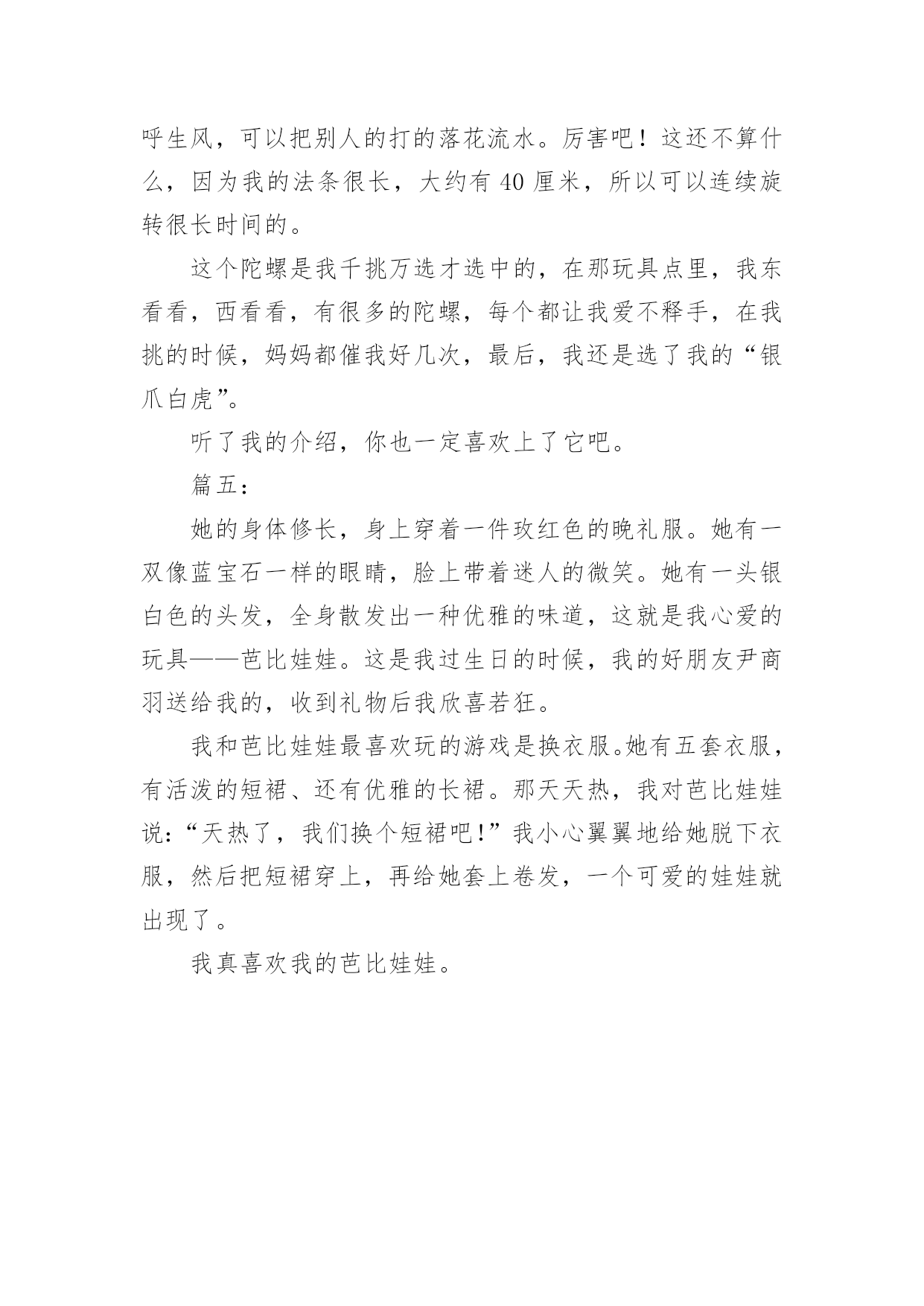 呼生风，可以把别人的打的落花流水。厉害吧！这还不算什么，因为我的法条很长，大约有 40 厘米，所以可以连续旋转很长时间的。

这个陀螺是我千挑万选才选中的，在那玩具点里，我东看看，西看看，有很多的陀螺，每个都让我爱不释手，在我挑的时候，妈妈都催我好几次，最后，我还是选了我的“银爪白虎”。

听了我的介绍，你也一定喜欢上了它吧。

篇五：

她的身体修长，身上穿着一件玫红色的晚礼服。她有一双像蓝宝石一样的眼睛，脸上带着迷人的微笑。她有一头银白色的头发，全身散发出一种优雅的味道，这就是我心爱的玩具——芭比娃娃。这是我过生日的时候，我的好朋友尹商羽送给我的，收到礼物后我欣喜若狂。

我和芭比娃娃最喜欢玩的游戏是换衣服。她有五套衣服，有活泼的短裙、还有优雅的长裙。那天天热，我对芭比娃娃说：“天热了，我们换个短裙吧!”我小心翼翼地给她脱下衣服，然后把短裙穿上，再给她套上卷发，一个可爱的娃娃就出现了。

我真喜欢我的芭比娃娃。